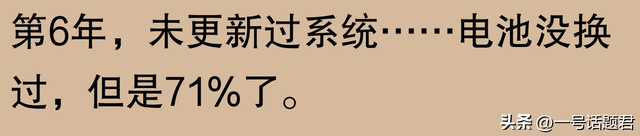 第6年，未更新过系统……电池没换过，但是71%了。

头条 @一号话题君